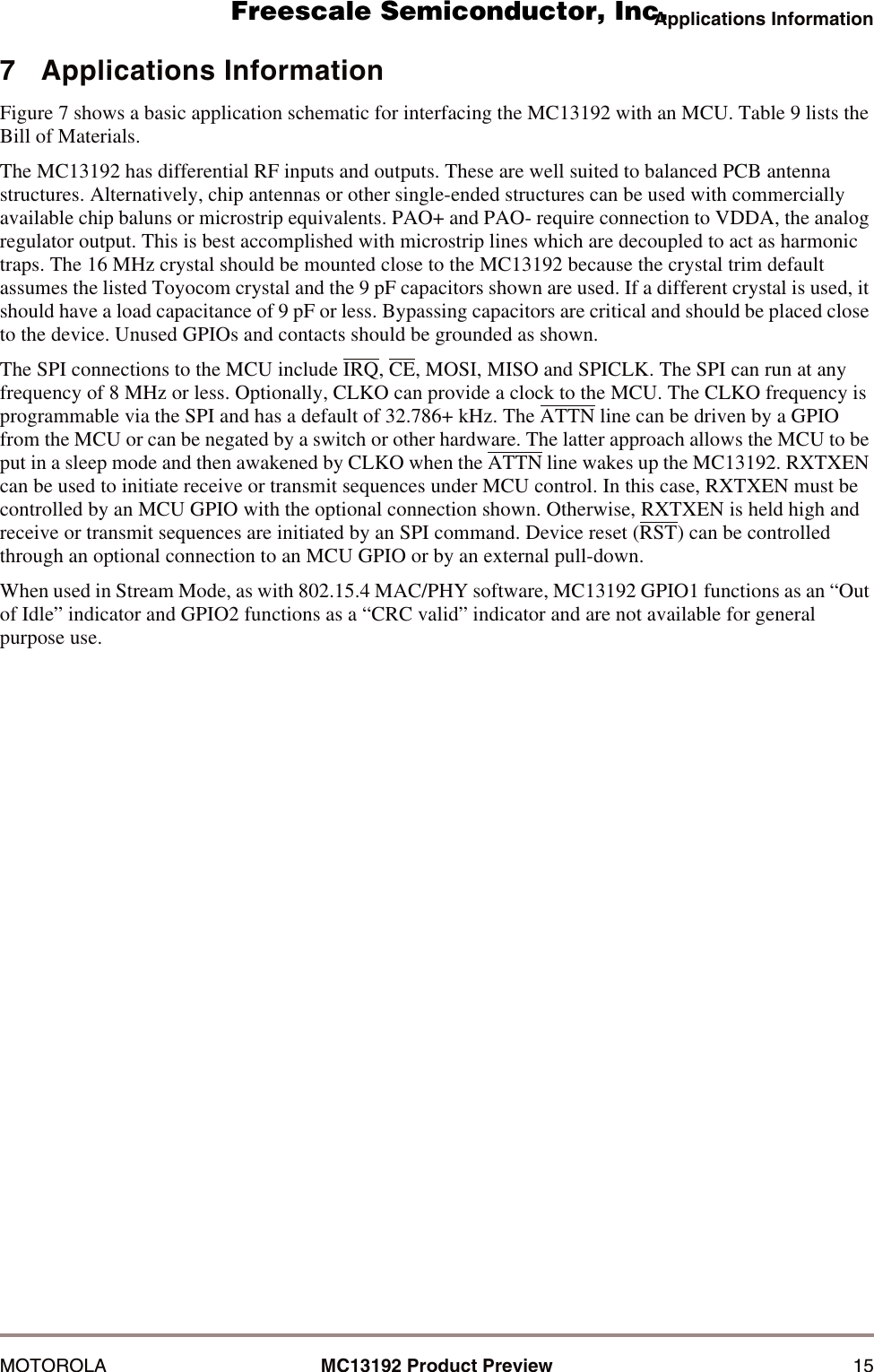 Freescale Semiconductor, Inc.

Applications Information

7 Applications Information

Figure 7 shows a basic application schematic for interfacing the MC13192 with an MCU. Table 9 lists the Bill of Materials.

The MC13192 has differential RF inputs and outputs. These are well suited to balanced PCB antenna structures. Alternatively, chip antennas or other single-ended structures can be used with commercially available chip baluns or microstrip equivalents. PAO+ and PAO- require connection to VDDA, the analog regulator output. This is best accomplished with microstrip lines which are decoupled to act as harmonic traps. The 16 MHz crystal should be mounted close to the MC13192 because the crystal trim default assumes the listed Toyocom crystal and the 9 pF capacitors shown are used. If a different crystal is used, it should have a load capacitance of 9 pF or less. Bypassing capacitors are critical and should be placed close to the device. Unused GPIOs and contacts should be grounded as shown.

The SPI connections to the MCU include $\overline{IRQ}$, $\overline{CE}$, MOSI, MISO and SPICLK. The SPI can run at any frequency of 8 MHz or less. Optionally, CLKO can provide a clock to the MCU. The CLKO frequency is programmable via the SPI and has a default of 32.786+ kHz. The $\overline{ATTN}$ line can be driven by a GPIO from the MCU or can be negated by a switch or other hardware. The latter approach allows the MCU to be put in a sleep mode and then awakened by CLKO when the $\overline{ATTN}$ line wakes up the MC13192. RXTXEN can be used to initiate receive or transmit sequences under MCU control. In this case, RXTXEN must be controlled by an MCU GPIO with the optional connection shown. Otherwise, RXTXEN is held high and receive or transmit sequences are initiated by an SPI command. Device reset ($\overline{RST}$) can be controlled through an optional connection to an MCU GPIO or by an external pull-down.

When used in Stream Mode, as with 802.15.4 MAC/PHY software, MC13192 GPIO1 functions as an “Out of Idle” indicator and GPIO2 functions as a “CRC valid” indicator and are not available for general purpose use.

MOTOROLA MC13192 Product Preview 15